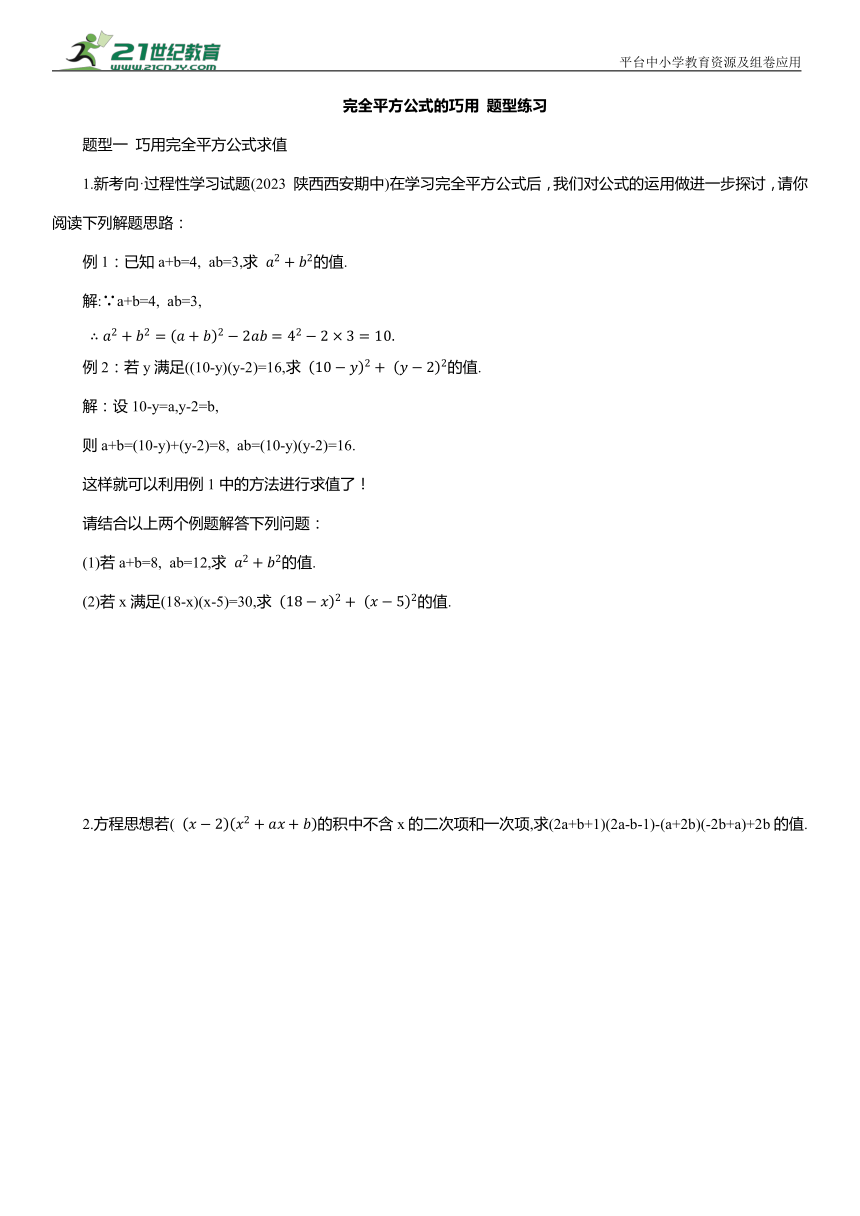 21世纪教育 www.21cnjy.com

平台中小学教育资源及组卷应用

完全平方公式的巧用 题型练习

题型一 巧用完全平方公式求值

1.新考向·过程性学习试题(2023 陕西西安期中)在学习完全平方公式后，我们对公式的运用做进一步探讨，请你阅读下列解题思路：

例 1：已知 a+b=4, ab=3,求 $a^2+b^2$的值.

解:∵a+b=4, ab=3,

$\therefore a^2+b^2=(a+b)^2-2ab=4^2-2\times3=10.$

例 2：若 y 满足((10-y)(y-2)=16,求 $(10-y)^2+(y-2)^2$的值.

解：设 10-y=a,y-2=b,

则 a+b=(10-y)+(y-2)=8, ab=(10-y)(y-2)=16.

这样就可以利用例 1 中的方法进行求值了！

请结合以上两个例题解答下列问题：

(1)若 a+b=8, ab=12,求 $a^2+b^2$的值.

(2)若 x 满足(18-x)(x-5)=30,求 $(18-x)^2+(x-5)^2$的值.

2.方程思想若( $(x-2)(x^2+ax+b)$的积中不含 x 的二次项和一次项,求(2a+b+1)(2a-b-1)-(a+2b)(-2b+a)+2b 的值.